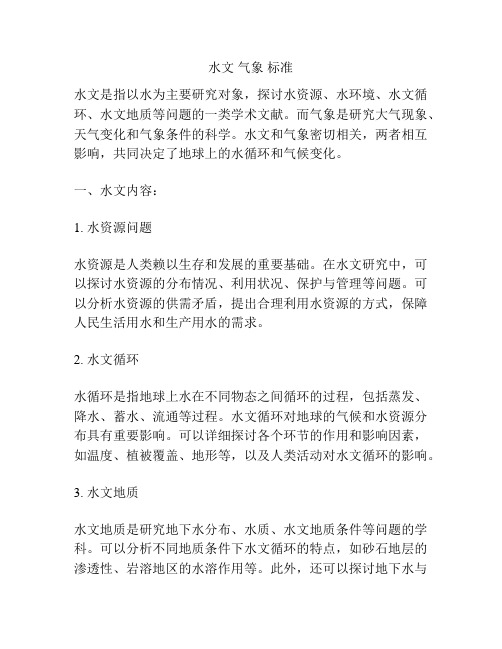 水文 气象 标准

水文是指以水为主要研究对象，探讨水资源、水环境、水文循环、水文地质等问题的一类学术文献。而气象是研究大气现象、天气变化和气象条件的科学。水文和气象密切相关，两者相互影响，共同决定了地球上的水循环和气候变化。

一、水文内容：

1. 水资源问题

水资源是人类赖以生存和发展的重要基础。在水文研究中，可以探讨水资源的分布情况、利用状况、保护与管理等问题。可以分析水资源的供需矛盾，提出合理利用水资源的方式，保障人民生活用水和生产用水的需求。

2. 水文循环

水循环是指地球上水在不同物态之间循环的过程，包括蒸发、降水、蓄水、流通等过程。水文循环对地球的气候和水资源分布具有重要影响。可以详细探讨各个环节的作用和影响因素，如温度、植被覆盖、地形等，以及人类活动对水文循环的影响。

3. 水文地质

水文地质是研究地下水分布、水质、水文地质条件等问题的学科。可以分析不同地质条件下水文循环的特点，如砂石地层的渗透性、岩溶地区的水溶作用等。此外，还可以探讨地下水与